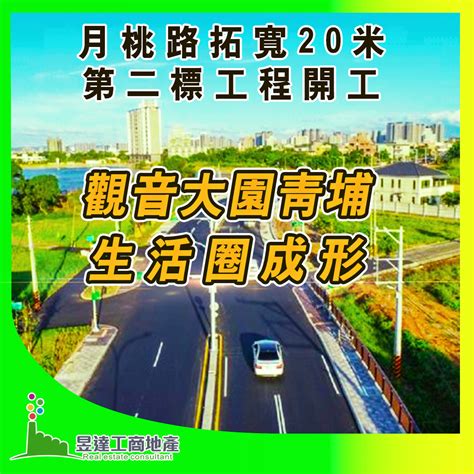 月桃路拓寬20米
第二標工程開工

觀音大園青埔
生活圈成形

昱達工商地產
Real estate consultant